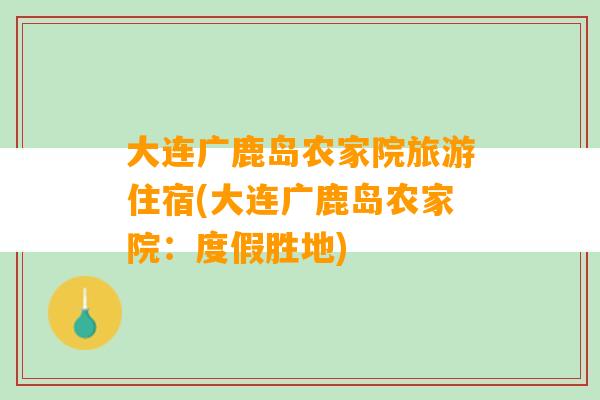 大连广鹿岛农家院旅游住宿(大连广鹿岛农家院：度假胜地)